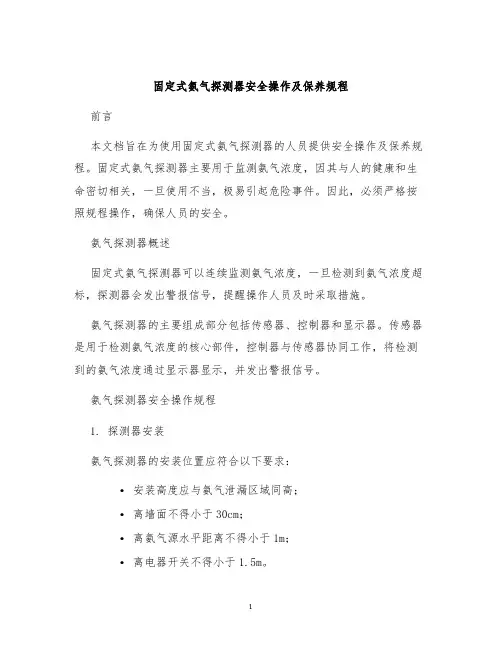 固定式氨气探测器安全操作及保养规程

前言

本文档旨在为使用固定式氨气探测器的人员提供安全操作及保养规程。固定式氨气探测器主要用于监测氨气浓度，因其与人的健康和生命密切相关，一旦使用不当，极易引起危险事件。因此，必须严格按照规程操作，确保人员的安全。

氨气探测器概述

固定式氨气探测器可以连续监测氨气浓度，一旦检测到氨气浓度超标，探测器会发出警报信号，提醒操作人员及时采取措施。

氨气探测器的主要组成部分包括传感器、控制器和显示器。传感器是用于检测氨气浓度的核心部件，控制器与传感器协同工作，将检测到的氨气浓度通过显示器显示，并发出警报信号。

氨气探测器安全操作规程

1. 探测器安装

氨气探测器的安装位置应符合以下要求：

• 安装高度应与氨气泄漏区域同高；
• 离墙面不得小于 30cm；
• 离氨气源水平距离不得小于 1m；
• 离电器开关不得小于 1.5m。

1